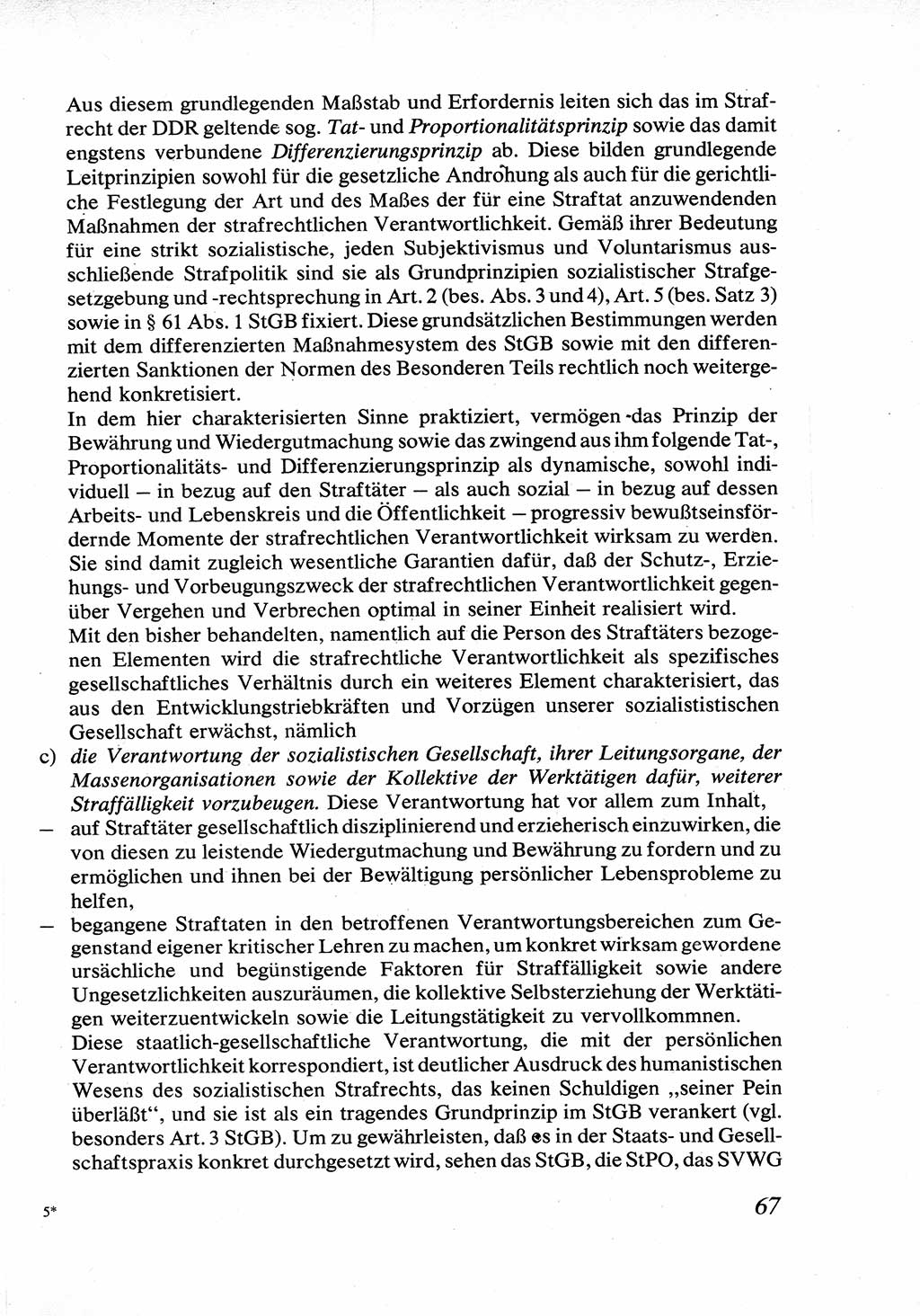 Aus diesem grundlegenden Maßstab und Erfordernis leiten sich das im Strafrecht der DDR geltende sog. Tat- und Proportionalitätsprinzip sowie das damit engstens verbundene Differenzierungsprinzip ab. Diese bilden grundlegende Leitprinzipien sowohl für die gesetzliche Androhung als auch für die gerichtliche Festlegung der Art und des Maßes der für eine Straftat anzuwendenden Maßnahmen der strafrechtlichen Verantwortlichkeit. Gemäß ihrer Bedeutung für eine strikt sozialistische, jeden Subjektivismus und Voluntarismus ausschließende Strafpolitik sind sie als Grundprinzipien sozialistischer Strafgesetzgebung und -rechtsprechung in Art. 2 (bes. Abs. 3 und 4), Art. 5 (bes. Satz 3) sowie in § 61 Abs. 1 StGB fixiert. Diese grundsätzlichen Bestimmungen werden mit dem differenzierten Maßnahmesystem des StGB sowie mit den differenzierten Sanktionen der Normen des Besonderen Teils rechtlich noch weitergehend konkretisiert.
In dem hier charakterisierten Sinne praktiziert, vermögen das Prinzip der Bewährung und Wiedergutmachung sowie das zwingend aus ihm folgende Tat-, Proportionalitäts- und Differenzierungsprinzip als dynamische, sowohl individuell — in bezug auf den Straftäter — als auch sozial — in bezug auf dessen Arbeits- und Lebenskreis und die Öffentlichkeit — progressiv bewußtseinsfördernde Momente der strafrechtlichen Verantwortlichkeit wirksam zu werden. Sie sind damit zugleich wesentliche Garantien dafür, daß der Schutz-, Erziehungs- und Vorbeugungszweck der strafrechtlichen Verantwortlichkeit gegenüber Vergehen und Verbrechen optimal in seiner Einheit realisiert wird.
Mit den bisher behandelten, namentlich auf die Person des Straftäters bezogenen Elementen wird die strafrechtliche Verantwortlichkeit als spezifisches gesellschaftliches Verhältnis durch ein weiteres Element charakterisiert, das aus den Entwicklungstriebkräften und Vorzügen unserer sozialististischen Gesellschaft erwächst, nämlich
c) die Verantwortung der sozialistischen Gesellschaft, ihrer Leitungsorgane, der Massenorganisationen sowie der Kollektive der Werktätigen dafür, weiterer Straffälligkeit vorzubeugen. Diese Verantwortung hat vor allem zum Inhalt,
— auf Straftäter gesellschaftlich disziplinierend und erzieherisch einzuwirken, die von diesen zu leistende Wiedergutmachung und Bewährung zu fordern und zu ermöglichen und ihnen bei der Bewältigung persönlicher Lebensprobleme zu helfen,
— begangene Straftaten in den betroffenen Verantwortungsbereichen zum Gegenstand eigener kritischer Lehren zu machen, um konkret wirksam gewordene ursächliche und begünstigende Faktoren für Straffälligkeit sowie andere Ungesetzlichkeiten auszuräumen, die kollektive Selbsterziehung der Werktätigen weiterzuentwickeln sowie die Leitungstätigkeit zu vervollkommnen.
Diese staatlich-gesellschaftliche Verantwortung, die mit der persönlichen Verantwortlichkeit korrespondiert, ist deutlicher Ausdruck des humanistischen Wesens des sozialistischen Strafrechts, das keinen Schuldigen „seiner Pein überläßt“, und sie ist als ein tragendes Grundprinzip im StGB verankert (vgl. besonders Art. 3 StGB). Um zu gewährleisten, daß es in der Staats- und Gesellschaftspraxis konkret durchgesetzt wird, sehen das StGB, die StPO, das SVWG

5*

67